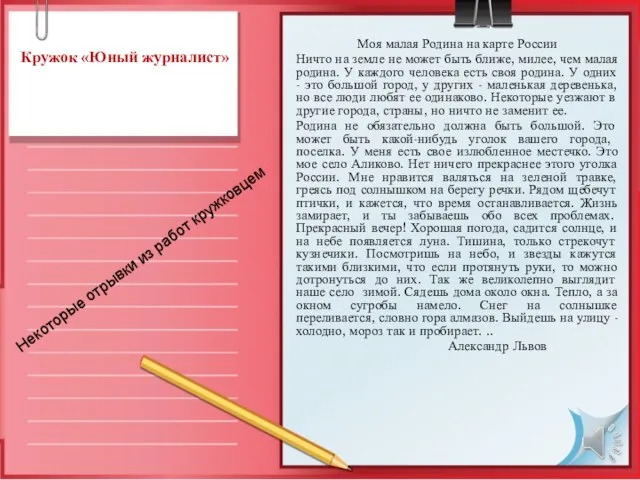 Кружок «Юный журналист»

Некоторые отрывки из работ кружковцем

Моя малая Родина на карте России

Ничто на земле не может быть ближе, милее, чем малая родина. У каждого человека есть своя родина. У одних - это большой город, у других - маленькая деревенька, но все люди любят ее одинаково. Некоторые уезжают в другие города, страны, но ничто не заменит ее.

Родина не обязательно должна быть большой. Это может быть какой-нибудь уголок вашего города, поселка. У меня есть свое излюбленное местечко. Это мое село Аликово. Нет ничего прекраснее этого уголка России. Мне нравится валяться на зеленой травке, греясь под солнышком на берегу речки. Рядом щебечут птички, и кажется, что время останавливается. Жизнь замирает, и ты забываешь обо всех проблемах. Прекрасный вечер! Хорошая погода, садится солнце, и на небе появляется луна. Тишина, только стрекочут кузнечики. Посмотришь на небо, и звезды кажутся такими близкими, что если протянуть руки, то можно дотронуться до них. Так же великолепно выглядит наше село зимой. Сядешь дома около окна. Тепло, а за окном сугробы намело. Снег на солнышке переливается, словно гора алмазов. Выйдешь на улицу - холодно, мороз так и пробирает. ..

Александр Львов